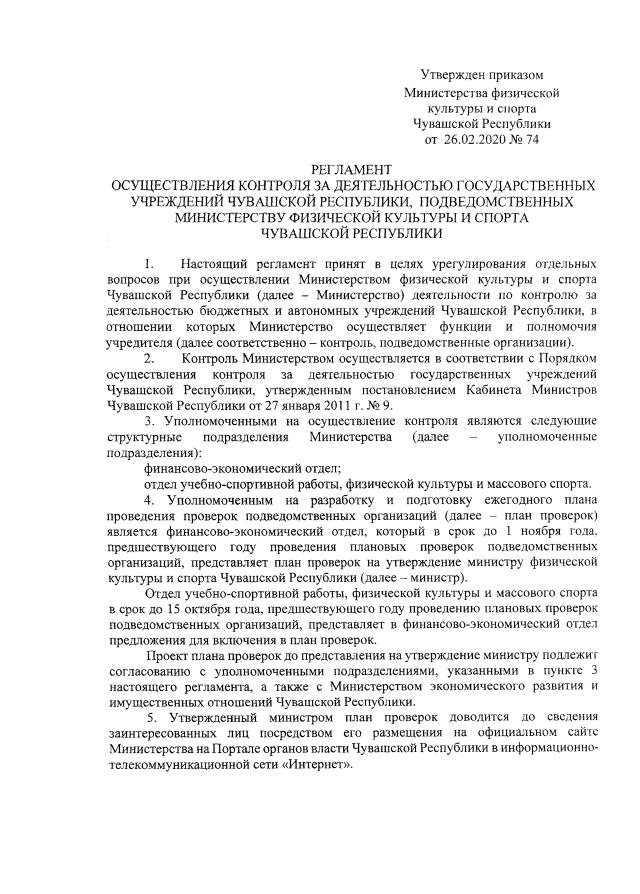 Утвержден приказом
Министерства физической культуры и спорта Чувашской Республики
от 26.02.2020 № 74

РЕГЛАМЕНТ
ОСУЩЕСТВЛЕНИЯ КОНТРОЛЯ ЗА ДЕЯТЕЛЬНОСТЬЮ ГОСУДАРСТВЕННЫХ УЧРЕЖДЕНИЙ ЧУВАШСКОЙ РЕСПУБЛИКИ, ПОДВЕДОМСТВЕННЫХ МИНИСТЕРСТВУ ФИЗИЧЕСКОЙ КУЛЬТУРЫ И СПОРТА ЧУВАШСКОЙ РЕСПУБЛИКИ

1. Настоящий регламент принят в целях урегулирования отдельных вопросов при осуществлении Министерством физической культуры и спорта Чувашской Республики (далее – Министерство) деятельности по контролю за деятельностью бюджетных и автономных учреждений Чувашской Республики, в отношении которых Министерство осуществляет функции и полномочия учредителя (далее соответственно – контроль, подведомственные организации).

2. Контроль Министерством осуществляется в соответствии с Порядком осуществления контроля за деятельностью государственных учреждений Чувашской Республики, утвержденным постановлением Кабинета Министров Чувашской Республики от 27 января 2011 г. № 9.

3. Уполномоченными на осуществление контроля являются следующие структурные подразделения Министерства (далее – уполномоченные подразделения):

финансово-экономический отдел;

отдел учебно-спортивной работы, физической культуры и массового спорта.

4. Уполномоченным на разработку и подготовку ежегодного плана проведения проверок подведомственных организаций (далее – план проверок) является финансово-экономический отдел, который в срок до 1 ноября года, предшествующего году проведения плановых проверок подведомственных организаций, представляет план проверок на утверждение министру физической культуры и спорта Чувашской Республики (далее – министр).

Отдел учебно-спортивной работы, физической культуры и массового спорта в срок до 15 октября года, предшествующего году проведению плановых проверок подведомственных организаций, представляет в финансово-экономический отдел предложения для включения в план проверок.

Проект плана проверок до представления на утверждение министру подлежит согласованию с уполномоченными подразделениями, указанными в пункте 3 настоящего регламента, а также с Министерством экономического развития и имущественных отношений Чувашской Республики.

5. Утвержденный министром план проверок доводится до сведения заинтересованных лиц посредством его размещения на официальном сайте Министерства на Портале органов власти Чувашской Республики в информационно-телекоммуникационной сети «Интернет».